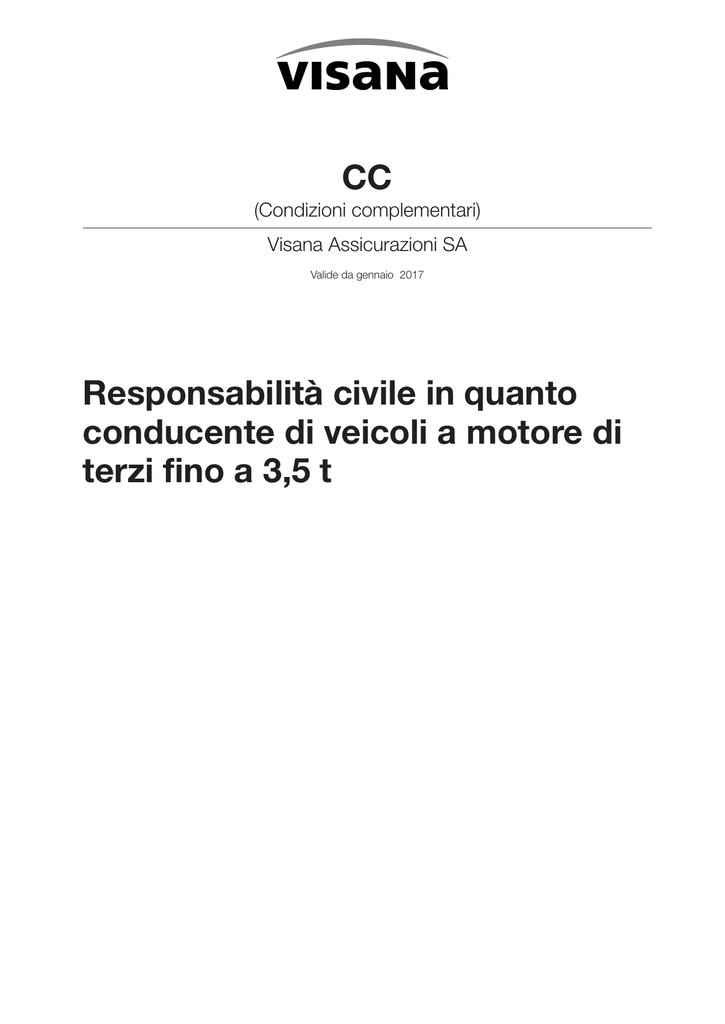 visana

CC

(Condizioni complementari)

Visana Assicurazioni SA

Valide da gennaio 2017

Responsabilità civile in quanto conducente di veicoli a motore di terzi fino a 3,5 t